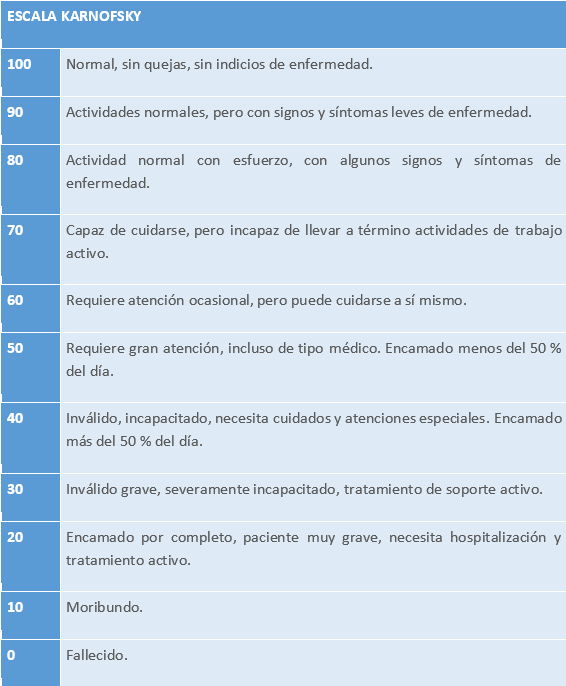 | ESCALA KARNOFSKY | |
|---|---|
| 100 | Normal, sin quejas, sin indicios de enfermedad. |
| 90 | Actividades normales, pero con signos y síntomas leves de enfermedad. |
| 80 | Actividad normal con esfuerzo, con algunos signos y síntomas de enfermedad. |
| 70 | Capaz de cuidarse, pero incapaz de llevar a término actividades de trabajo activo. |
| 60 | Requiere atención ocasional, pero puede cuidarse a sí mismo. |
| 50 | Requiere gran atención, incluso de tipo médico. Encamado menos del 50 % del día. |
| 40 | Inválido, incapacitado, necesita cuidados y atenciones especiales. Encamado más del 50 % del día. |
| 30 | Inválido grave, severamente incapacitado, tratamiento de soporte activo. |
| 20 | Encamado por completo, paciente muy grave, necesita hospitalización y tratamiento activo. |
| 10 | Moribundo. |
| 0 | Fallecido. |